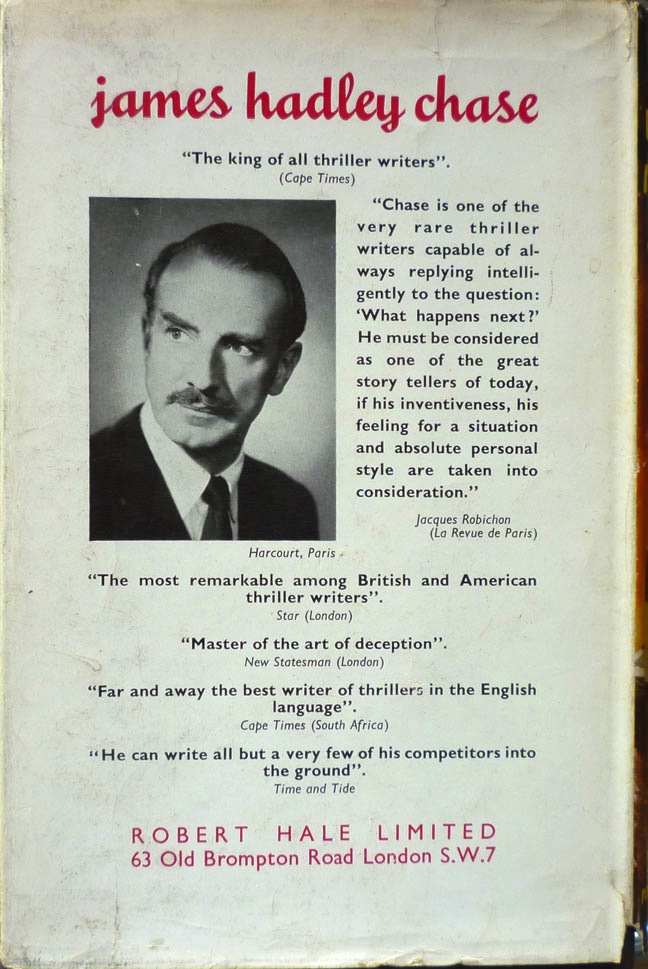 james hadley chase

"The king of all thriller writers".
(Cape Times)

"Chase is one of the very rare thriller writers capable of always replying intelligently to the question: 'What happens next?' He must be considered as one of the great story tellers of today, if his inventiveness, his feeling for a situation and absolute personal style are taken into consideration."
Jacques Robichon
(La Revue de Paris)

Harcourt, Paris

"The most remarkable among British and American thriller writers".
Star (London)

"Master of the art of deception".
New Statesman (London)

"Far and away the best writer of thrillers in the English language".
Cape Times (South Africa)

"He can write all but a very few of his competitors into the ground".
Time and Tide

ROBERT HALE LIMITED
63 Old Brompton Road London S.W.7